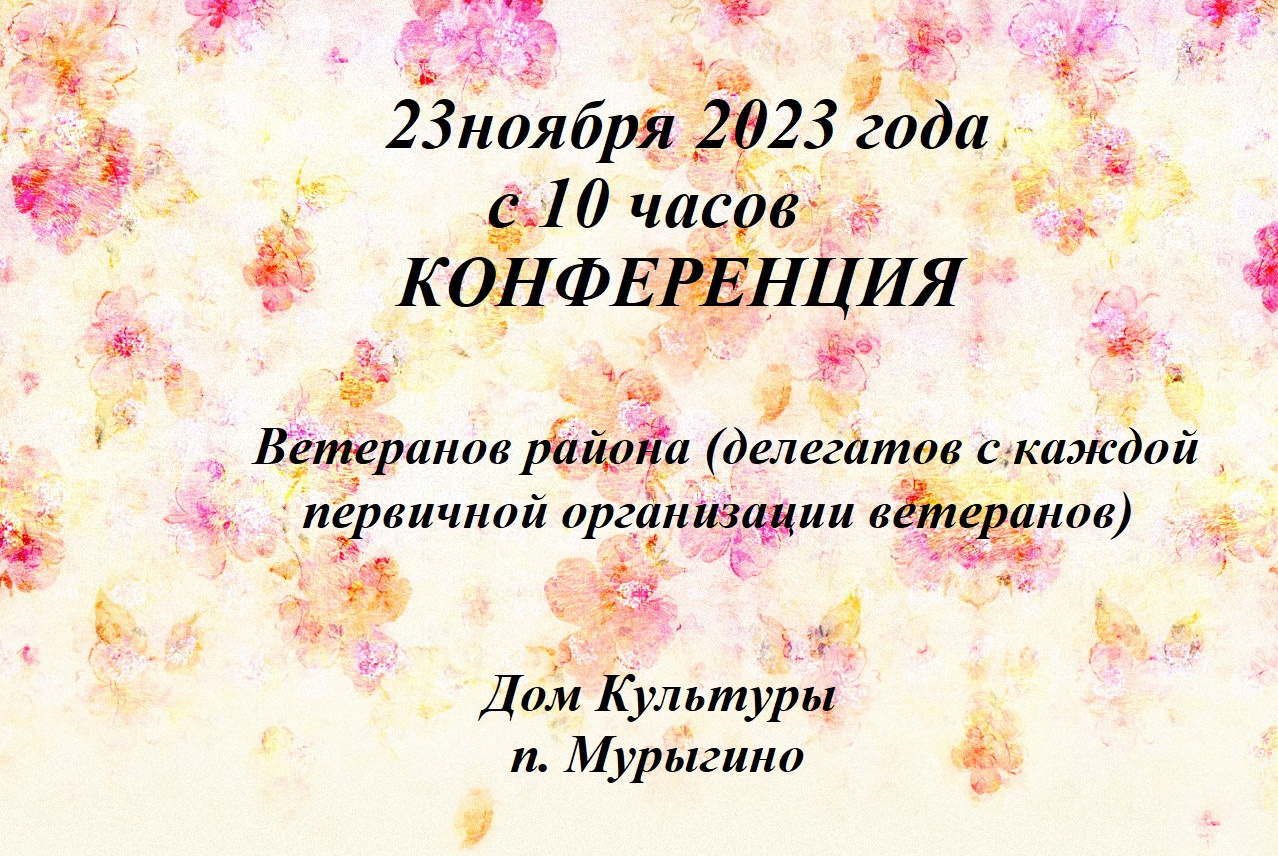 23ноября 2023 года
с 10 часов
КОНФЕРЕНЦИЯ

Ветеранов района (делегатов с каждой первичной организации ветеранов)

Дом Культуры
п. Мурыгино